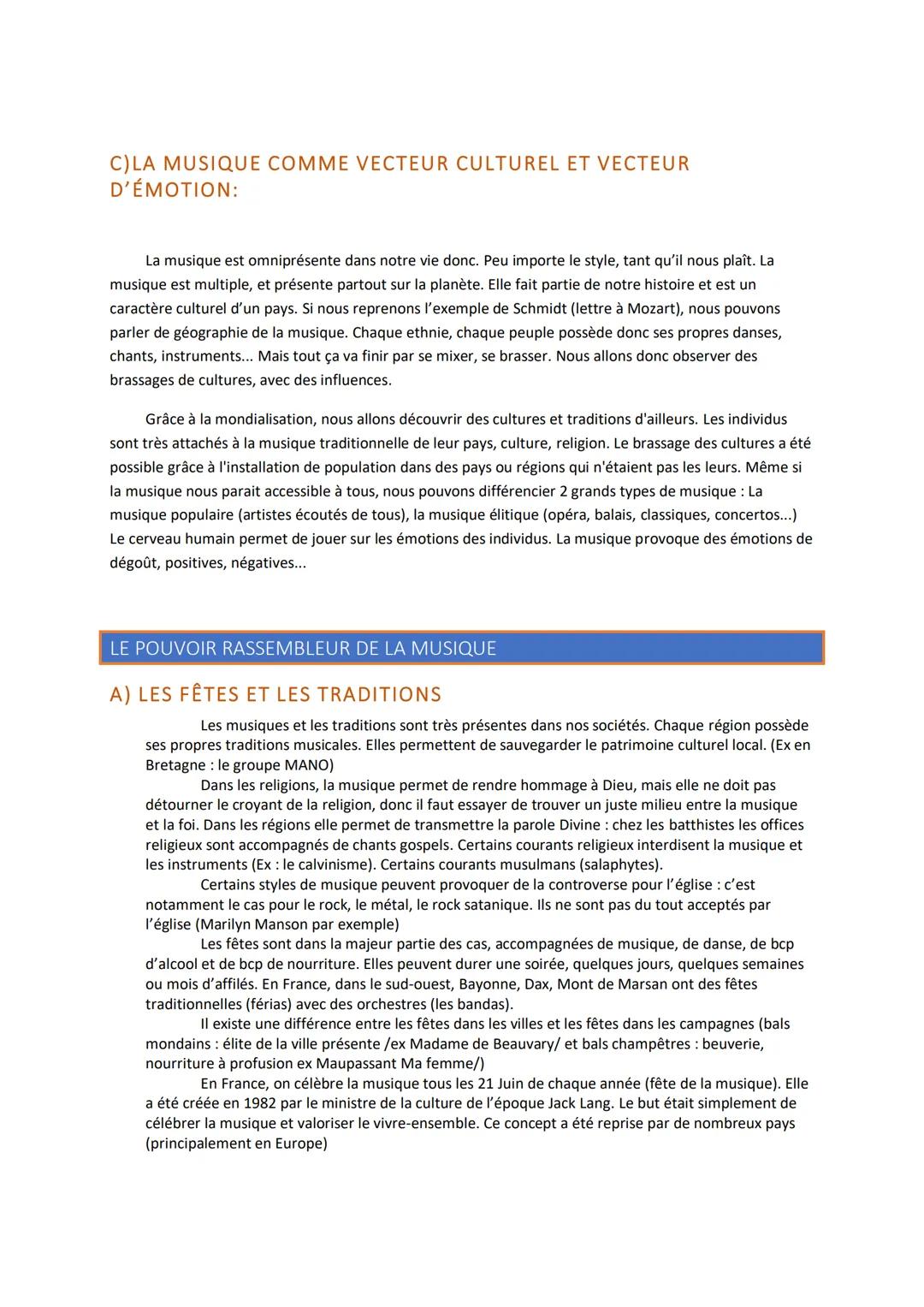 C)LA MUSIQUE COMME VECTEUR CULTUREL ET VECTEUR D'ÉMOTION:

La musique est omniprésente dans notre vie donc. Peu importe le style, tant qu'il nous plaît. La musique est multiple, et présente partout sur la planète. Elle fait partie de notre histoire et est un caractère culturel d'un pays. Si nous reprenons l'exemple de Schmidt (lettre à Mozart), nous pouvons parler de géographie de la musique. Chaque ethnie, chaque peuple possède donc ses propres danses, chants, instruments... Mais tout ça va finir par se mixer, se brasser. Nous allons donc observer des brassages de cultures, avec des influences.

Grâce à la mondialisation, nous allons découvrir des cultures et traditions d'ailleurs. Les individus sont très attachés à la musique traditionnelle de leur pays, culture, religion. Le brassage des cultures a été possible grâce à l'installation de population dans des pays ou régions qui n'étaient pas les leurs. Même si la musique nous parait accessible à tous, nous pouvons différencier 2 grands types de musique : La musique populaire (artistes écoutés de tous), la musique élitique (opéra, balais, classiques, concertos...) Le cerveau humain permet de jouer sur les émotions des individus. La musique provoque des émotions de dégoût, positives, négatives...

LE POUVOIR RASSEMBLEUR DE LA MUSIQUE

A) LES FÊTES ET LES TRADITIONS

Les musiques et les traditions sont très présentes dans nos sociétés. Chaque région possède ses propres traditions musicales. Elles permettent de sauvegarder le patrimoine culturel local. (Ex en Bretagne : le groupe MANO)

Dans les religions, la musique permet de rendre hommage à Dieu, mais elle ne doit pas détourner le croyant de la religion, donc il faut essayer de trouver un juste milieu entre la musique et la foi. Dans les régions elle permet de transmettre la parole Divine : chez les batthistes les offices religieux sont accompagnés de chants gospels. Certains courants religieux interdisent la musique et les instruments (Ex : le calvinisme). Certains courants musulmans (salaphytes).

Certains styles de musique peuvent provoquer de la controverse pour l'église : c'est notamment le cas pour le rock, le métal, le rock satanique. Ils ne sont pas du tout acceptés par l'église (Marilyn Manson par exemple)

Les fêtes sont dans la majeur partie des cas, accompagnées de musique, de danse, de bcp d'alcool et de bcp de nourriture. Elles peuvent durer une soirée, quelques jours, quelques semaines ou mois d'affilés. En France, dans le sud-ouest, Bayonne, Dax, Mont de Marsan ont des fêtes traditionnelles (férias) avec des orchestres (les bandas).

Il existe une différence entre les fêtes dans les villes et les fêtes dans les campagnes (bals mondains : élite de la ville présente /ex Madame de Beauvary/ et bals champêtres : beuverie, nourriture à profusion ex Maupassant Ma femme/)

En France, on célèbre la musique tous les 21 Juin de chaque année (fête de la musique). Elle a été créée en 1982 par le ministre de la culture de l'époque Jack Lang. Le but était simplement de célébrer la musique et valoriser le vivre-ensemble. Ce concept a été reprise par de nombreux pays (principalement en Europe)